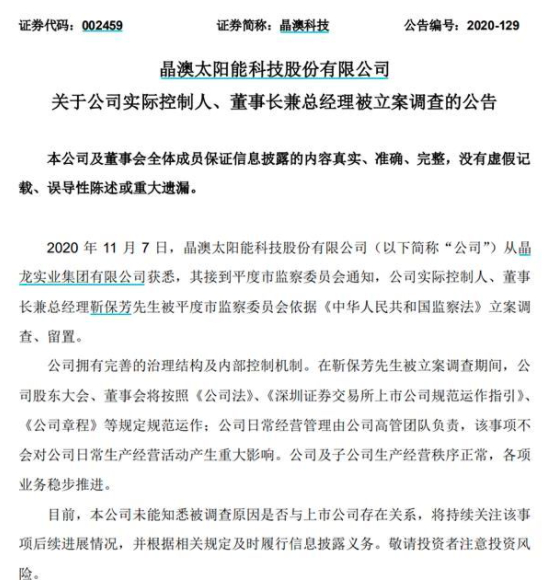 证券代码：002459　　　　证券简称：晶澳科技　　　　公告编号：2020-129

晶澳太阳能科技股份有限公司
关于公司实际控制人、董事长兼总经理被立案调查的公告

本公司及董事会全体成员保证信息披露的内容真实、准确、完整，没有虚假记载、误导性陈述或重大遗漏。

2020 年 11 月 7 日，晶澳太阳能科技股份有限公司（以下简称“公司”）从晶龙实业集团有限公司获悉，其接到平度市监察委员会通知，公司实际控制人、董事长兼总经理靳保芳先生被平度市监察委员会依据《中华人民共和国监察法》立案调查、留置。

公司拥有完善的治理结构及内部控制机制。在靳保芳先生被立案调查期间，公司股东大会、董事会将按照《公司法》、《深圳证券交易所上市公司规范运作指引》、《公司章程》等规定规范运作；公司日常经营管理由公司高管团队负责，该事项不会对公司日常生产经营活动产生重大影响。公司及子公司生产经营秩序正常，各项业务稳步推进。

目前，本公司未能知悉被调查原因是否与上市公司存在关系，将持续关注该事项后续进展情况，并根据相关规定及时履行信息披露义务。敬请投资者注意投资风险。